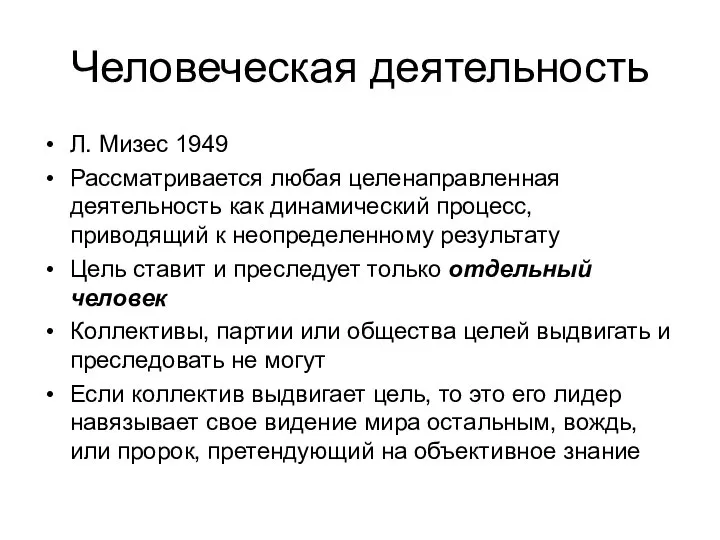 Человеческая деятельность

• Л. Мизес 1949
• Рассматривается любая целенаправленная деятельность как динамический процесс, приводящий к неопределенному результату
• Цель ставит и преследует только отдельный человек
• Коллективы, партии или общества целей выдвигать и преследовать не могут
• Если коллектив выдвигает цель, то это его лидер навязывает свое видение мира остальным, вождь, или пророк, претендующий на объективное знание